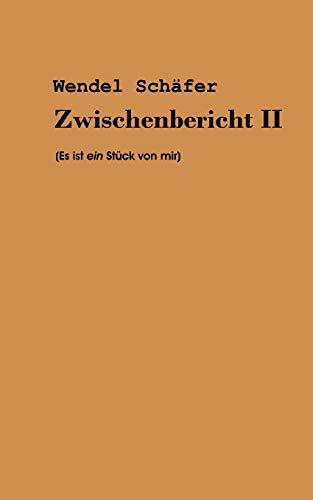 Wendel Schäfer

Zwischenbericht II

(Es ist ein Stück von mir)